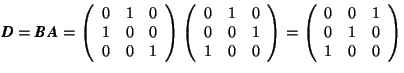 $\boldsymbol{D} = \boldsymbol{B}\boldsymbol{A} = \begin{pmatrix} 0 & 1 & 0 \\ 1 & 0 & 0 \\ 0 & 0 & 1 \end{pmatrix} \begin{pmatrix} 0 & 1 & 0 \\ 0 & 0 & 1 \\ 1 & 0 & 0 \end{pmatrix} = \begin{pmatrix} 0 & 0 & 1 \\ 0 & 1 & 0 \\ 1 & 0 & 0 \end{pmatrix}$